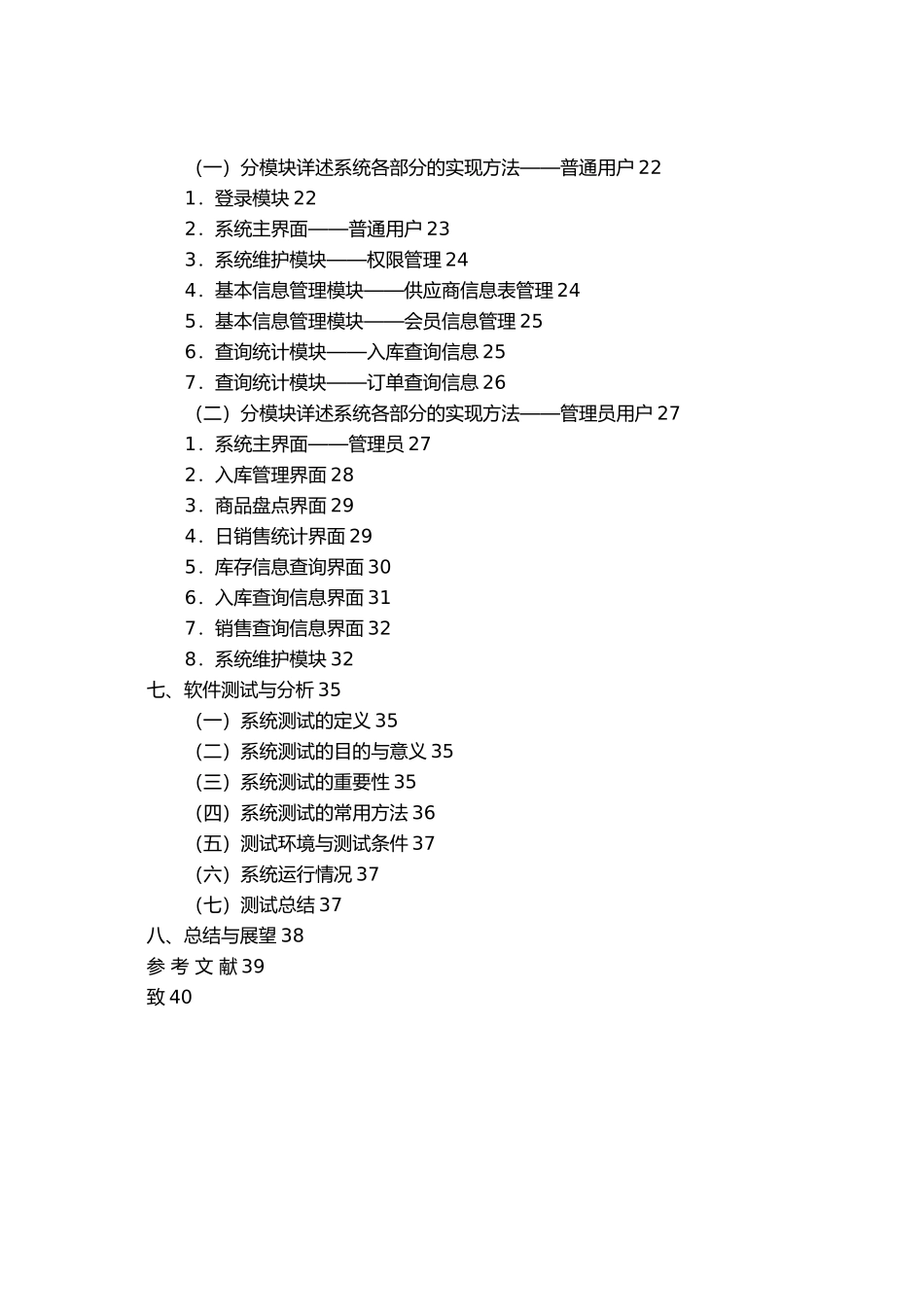 （一）分模块详述系统各部分的实现方法——普通用户 22
1．登录模块 22
2．系统主界面——普通用户 23
3．系统维护模块——权限管理 24
4．基本信息管理模块——供应商信息表管理 24
5．基本信息管理模块——会员信息管理 25
6．查询统计模块——入库查询信息 25
7．查询统计模块——订单查询信息 26
（二）分模块详述系统各部分的实现方法——管理员用户 27
1．系统主界面——管理员 27
2．入库管理界面 28
3．商品盘点界面 29
4．日销售统计界面 29
5．库存信息查询界面 30
6．入库查询信息界面 31
7．销售查询信息界面 32
8．系统维护模块 32
七、软件测试与分析 35
（一）系统测试的定义 35
（二）系统测试的目的与意义 35
（三）系统测试的重要性 35
（四）系统测试的常用方法 36
（五）测试环境与测试条件 37
（六）系统运行情况 37
（七）测试总结 37
八、总结与展望 38
参 考 文 献 39
致 40